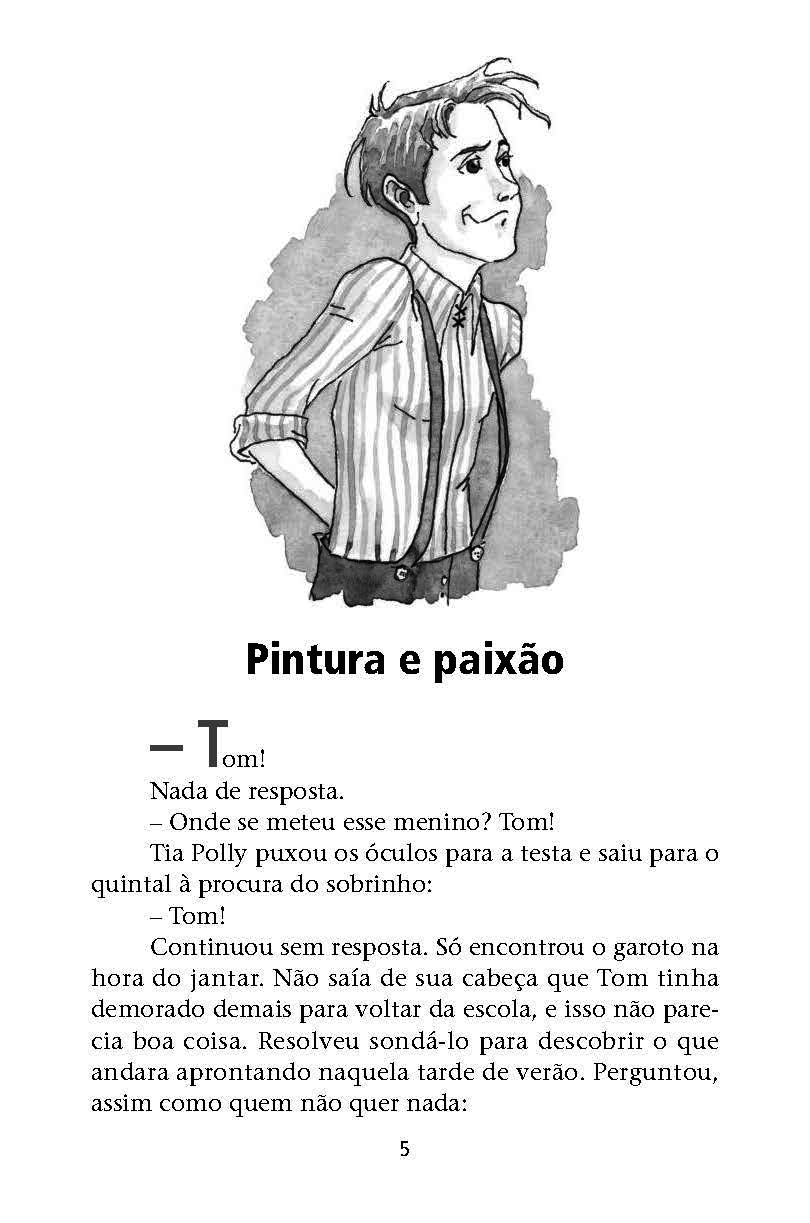 Pintura e paixão

– Tom!

Nada de resposta.

– Onde se meteu esse menino? Tom!

Tia Polly puxou os óculos para a testa e saiu para o quintal à procura do sobrinho:

– Tom!

Continuou sem resposta. Só encontrou o garoto na hora do jantar. Não saía de sua cabeça que Tom tinha demorado demais para voltar da escola, e isso não parecia boa coisa. Resolveu sondá-lo para descobrir o que andara aprontando naquela tarde de verão. Perguntou, assim como quem não quer nada:

5